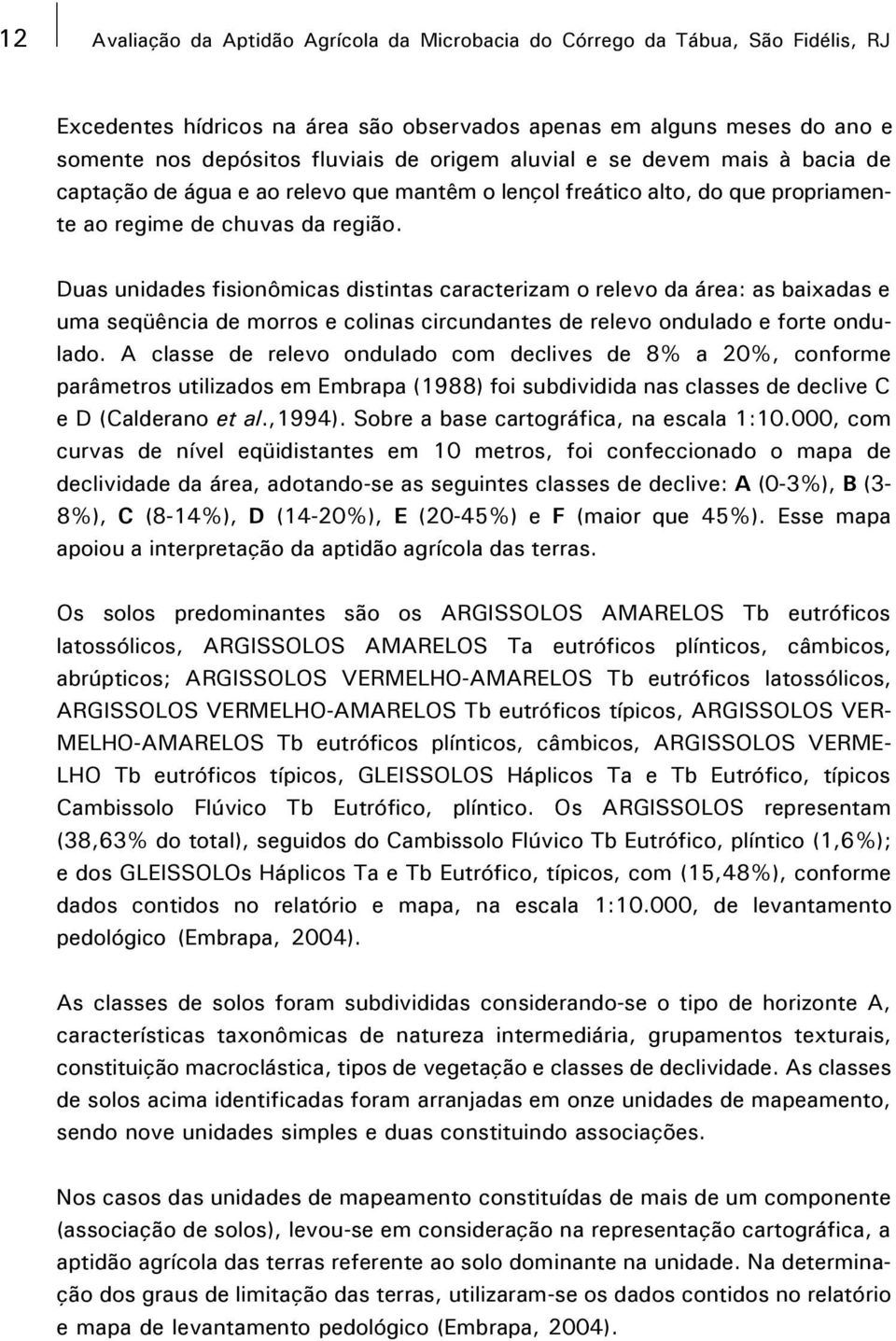 12 Avaliação da Aptidão Agrícola da Microbacia do Córrego da Tábua, São Fidélis, RJ

Excedentes hídricos na área são observados apenas em alguns meses do ano e somente nos depósitos fluviais de origem aluvial e se devem mais à bacia de captação de água e ao relevo que mantêm o lençol freático alto, do que propriamente ao regime de chuvas da região.

Duas unidades fisionômicas distintas caracterizam o relevo da área: as baixadas e uma seqüência de morros e colinas circundantes de relevo ondulado e forte ondulado. A classe de relevo ondulado com declives de 8% a 20%, conforme parâmetros utilizados em Embrapa (1988) foi subdividida nas classes de declive C e D (Calderano et al.,1994). Sobre a base cartográfica, na escala 1:10.000, com curvas de nível eqüidistantes em 10 metros, foi confeccionado o mapa de declividade da área, adotando-se as seguintes classes de declive: A (0-3%), B (3-8%), C (8-14%), D (14-20%), E (20-45%) e F (maior que 45%). Esse mapa apoiou a interpretação da aptidão agrícola das terras.

Os solos predominantes são os ARGISSOLOS AMARELOS Tb eutróficos latossólicos, ARGISSOLOS AMARELOS Ta eutróficos plínticos, câmbicos, abrúpticos; ARGISSOLOS VERMELHO-AMARELOS Tb eutróficos latossólicos, ARGISSOLOS VERMELHO-AMARELOS Tb eutróficos típicos, ARGISSOLOS VERMELHO-AMARELOS Tb eutróficos plínticos, câmbicos, ARGISSOLOS VERMELHO Tb eutróficos típicos, GLEISSOLOS Háplicos Ta e Tb Eutrófico, típicos Cambissolo Flúvico Tb Eutrófico, plíntico. Os ARGISSOLOS representam (38,63% do total), seguidos do Cambissolo Flúvico Tb Eutrófico, plíntico (1,6%); e dos GLEISSOLOs Háplicos Ta e Tb Eutrófico, típicos, com (15,48%), conforme dados contidos no relatório e mapa, na escala 1:10.000, de levantamento pedológico (Embrapa, 2004).

As classes de solos foram subdivididas considerando-se o tipo de horizonte A, características taxonômicas de natureza intermediária, grupamentos texturais, constituição macroclástica, tipos de vegetação e classes de declividade. As classes de solos acima identificadas foram arranjadas em onze unidades de mapeamento, sendo nove unidades simples e duas constituindo associações.

Nos casos das unidades de mapeamento constituídas de mais de um componente (associação de solos), levou-se em consideração na representação cartográfica, a aptidão agrícola das terras referente ao solo dominante na unidade. Na determinação dos graus de limitação das terras, utilizaram-se os dados contidos no relatório e mapa de levantamento pedológico (Embrapa, 2004).